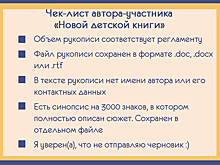 Чек-лист автора-участника «Новой детской книги»

Объем рукописи соответствует регламенту

Файл рукописи сохранен в формате .doc, .docx или .rtf

В тексте рукописи нет имени автора или его контактных данных

Есть синопсис на 3000 знаков, в котором полностью описан сюжет. Сохранен в отдельном файле

Я уверен(а), что не отправляю черновик :)